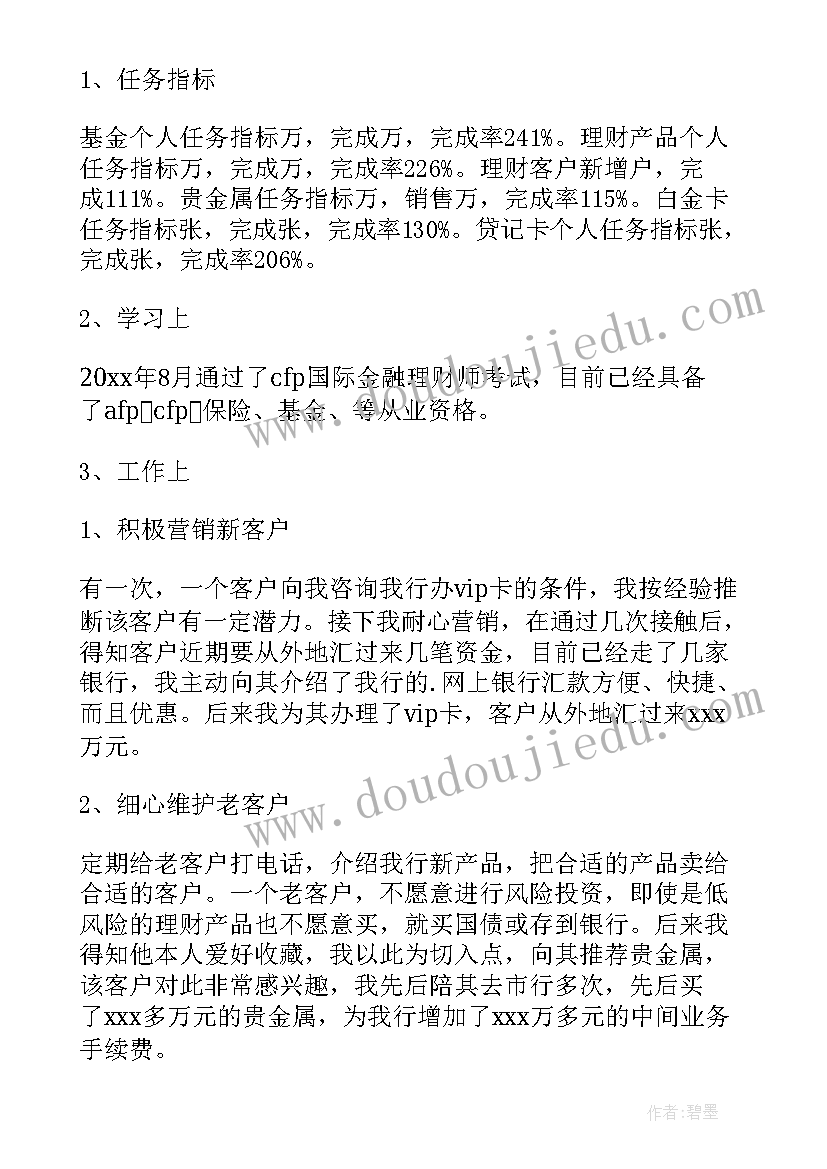 1、任务指标

基金个人任务指标万，完成万，完成率241%。理财产品个人任务指标万，完成万，完成率226%。理财客户新增户，完成111%。贵金属任务指标万，销售万，完成率115%。白金卡任务指标张，完成张，完成率130%。贷记卡个人任务指标张，完成张，完成率206%。

2、学习上

20xx年8月通过了cfp国际金融理财师考试，目前已经具备了afp□cfp□保险、基金、等从业资格。

3、工作上

1、积极营销新客户

有一次，一个客户向我咨询我行办vip卡的条件，我按经验推断该客户有一定潜力。接下我耐心营销，在通过几次接触后，得知客户近期要从外地汇过来几笔资金，目前已经走了几家银行，我主动向其介绍了我行的.网上银行汇款方便、快捷、而且优惠。后来我为其办理了vip卡，客户从外地汇过来xxx万元。

2、细心维护老客户

定期给老客户打电话，介绍我行新产品，把合适的产品卖给合适的客户。一个老客户，不愿意进行风险投资，即使是低风险的理财产品也不愿意买，就买国债或存到银行。后来我得知他本人爱好收藏，我以此为切入点，向其推荐贵金属，该客户对此非常感兴趣，我先后陪其去市行多次，先后买了xxx多万元的贵金属，为我行增加了xxx万多元的中间业务手续费。

www.doudoujiedu.com

www.doudoujiedu.com

作者：碧墨